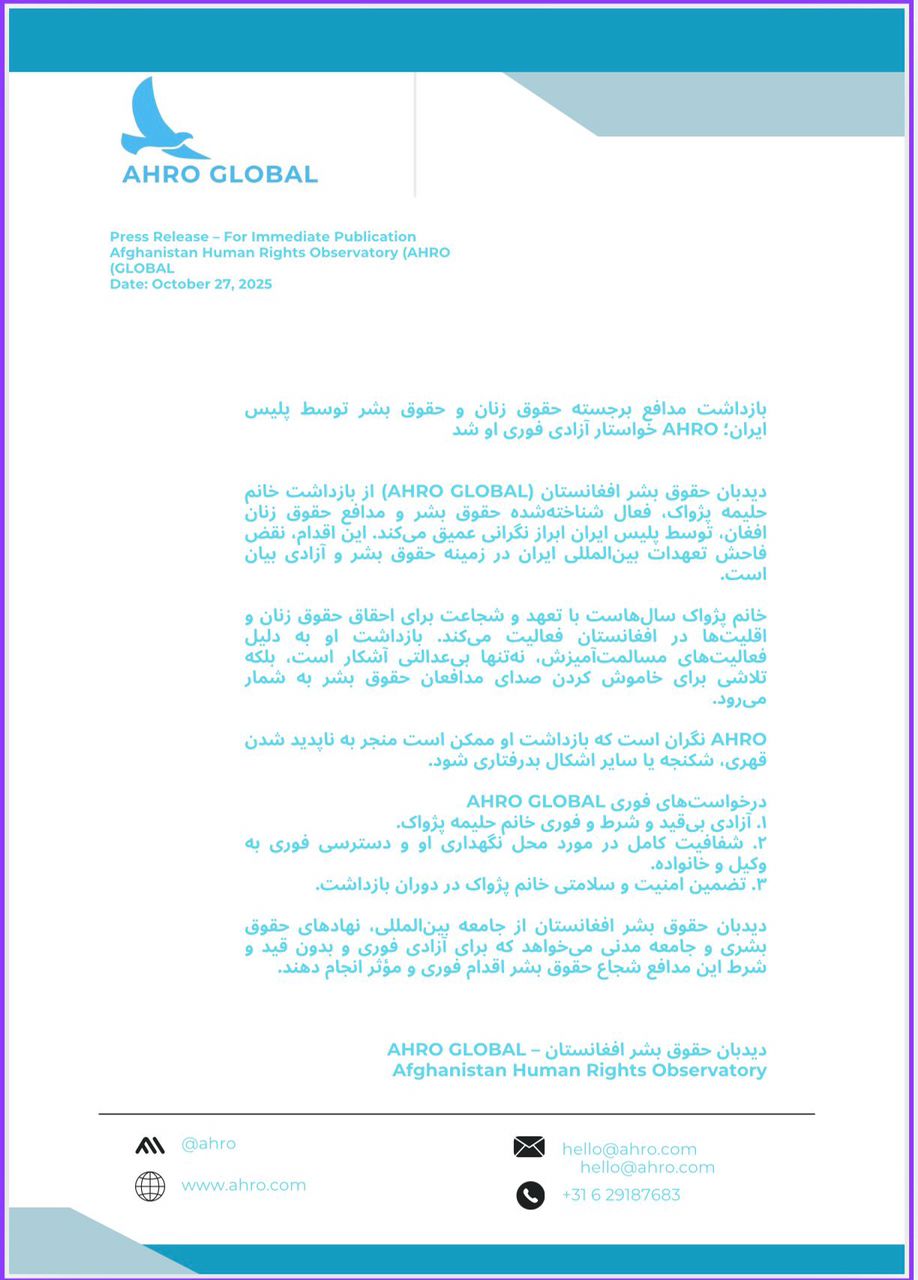 AHRO GLOBAL

Press Release – For Immediate Publication
Afghanistan Human Rights Observatory (AHRO (GLOBAL
Date: October 27, 2025

بازداشت مدافع برجسته حقوق زنان و حقوق بشر توسط پلیس ایران؛ AHRO خواستار آزادی فوری او شد

دیدبان حقوق بشر افغانستان (AHRO GLOBAL) از بازداشت خانم حلیمه پژواک، فعال شناخته‌شده حقوق بشر و مدافع حقوق زنان افغان، توسط پلیس ایران ابراز نگرانی عمیق می‌کند. این اقدام، نقض فاحش تعهدات بین‌المللی ایران در زمینه حقوق بشر و آزادی بیان است.

خانم پژواک سال‌هاست با تعهد و شجاعت برای احقاق حقوق زنان و اقلیت‌ها در افغانستان فعالیت می‌کند. بازداشت او به دلیل فعالیت‌های مسالمت‌آمیزش، نه‌تنها بی‌عدالتی آشکار است، بلکه تلاشی برای خاموش کردن صدای مدافعان حقوق بشر به شمار می‌رود.

AHRO نگران است که بازداشت او ممکن است منجر به ناپدید شدن قهری، شکنجه یا سایر اشکال بدرفتاری شود.

درخواست‌های فوری AHRO GLOBAL
۱. آزادی بی‌قید و شرط و فوری خانم حلیمه پژواک.
۲. شفافیت کامل در مورد محل نگهداری او و دسترسی فوری به وکیل و خانواده.
۳. تضمین امنیت و سلامتی خانم پژواک در دوران بازداشت.

دیدبان حقوق بشر افغانستان از جامعه بین‌المللی، نهادهای حقوق بشری و جامعه مدنی می‌خواهد که برای آزادی فوری و بدون قید و شرط این مدافع شجاع حقوق بشر اقدام فوری و مؤثر انجام دهند.

دیدبان حقوق بشر افغانستان – AHRO GLOBAL
Afghanistan Human Rights Observatory

@ahro
www.ahro.com
hello@ahro.com
hello@ahro.com
+31 6 29187683